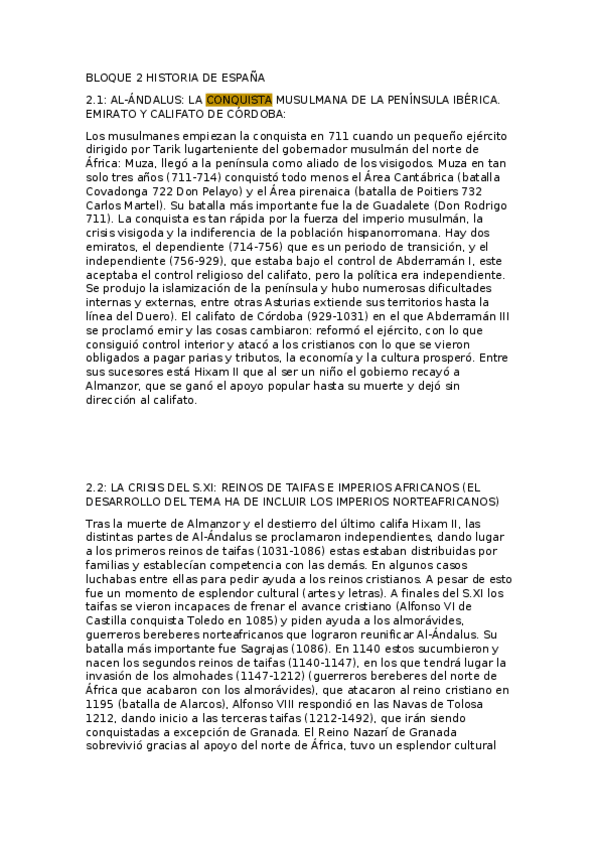 BLOQUE 2 HISTORIA DE ESPAÑA

2.1: AL-ÁNDALUS: LA CONQUISTA MUSULMANA DE LA PENÍNSULA IBÉRICA. EMIRATO Y CALIFATO DE CÓRDOBA:

Los musulmanes empiezan la conquista en 711 cuando un pequeño ejército dirigido por Tarik lugarteniente del gobernador musulmán del norte de África: Muza, llegó a la península como aliado de los visigodos. Muza en tan solo tres años (711-714) conquistó todo menos el Área Cantábrica (batalla Covadonga 722 Don Pelayo) y el Área pirenaica (batalla de Poitiers 732 Carlos Martel). Su batalla más importante fue la de Guadalete (Don Rodrigo 711). La conquista es tan rápida por la fuerza del imperio musulmán, la crisis visigoda y la indiferencia de la población hispanorromana. Hay dos emiratos, el dependiente (714-756) que es un periodo de transición, y el independiente (756-929), que estaba bajo el control de Abderramán I, este aceptaba el control religioso del califato, pero la política era independiente. Se produjo la islamización de la península y hubo numerosas dificultades internas y externas, entre otras Asturias extiende sus territorios hasta la línea del Duero). El califato de Córdoba (929-1031) en el que Abderramán III se proclamó emir y las cosas cambiaron: reformó el ejército, con lo que consiguió control interior y atacó a los cristianos con lo que se vieron obligados a pagar parias y tributos, la economía y la cultura prosperó. Entre sus sucesores está Hixam II que al ser un niño el gobierno recayó a Almanzor, que se ganó el apoyo popular hasta su muerte y dejó sin dirección al califato.

2.2: LA CRISIS DEL S.XI: REINOS DE TAIFAS E IMPERIOS AFRICANOS (EL DESARROLLO DEL TEMA HA DE INCLUIR LOS IMPERIOS NORTEAFRICANOS)

Tras la muerte de Almanzor y el destierro del último califa Hixam II, las distintas partes de Al-Ándalus se proclamaron independientes, dando lugar a los primeros reinos de taifas (1031-1086) estas estaban distribuidas por familias y establecían competencia con las demás. En algunos casos luchabas entre ellas para pedir ayuda a los reinos cristianos. A pesar de esto fue un momento de esplendor cultural (artes y letras). A finales del S.XI los taifas se vieron incapaces de frenar el avance cristiano (Alfonso VI de Castilla conquista Toledo en 1085) y piden ayuda a los almorávides, guerreros bereberes norteafricanos que lograron reunificar Al-Ándalus. Su batalla más importante fue Sagrajas (1086). En 1140 estos sucumbieron y nacen los segundos reinos de taifas (1140-1147), en los que tendrá lugar la invasión de los almohades (1147-1212) (guerreros bereberes del norte de África que acabaron con los almorávides), que atacaron al reino cristiano en 1195 (batalla de Alarcos), Alfonso VIII respondió en las Navas de Tolosa 1212, dando inicio a las terceras taifas (1212-1492), que irán siendo conquistadas a excepción de Granada. El Reino Nazarí de Granada sobrevivió gracias al apoyo del norte de África, tuvo un esplendor cultural